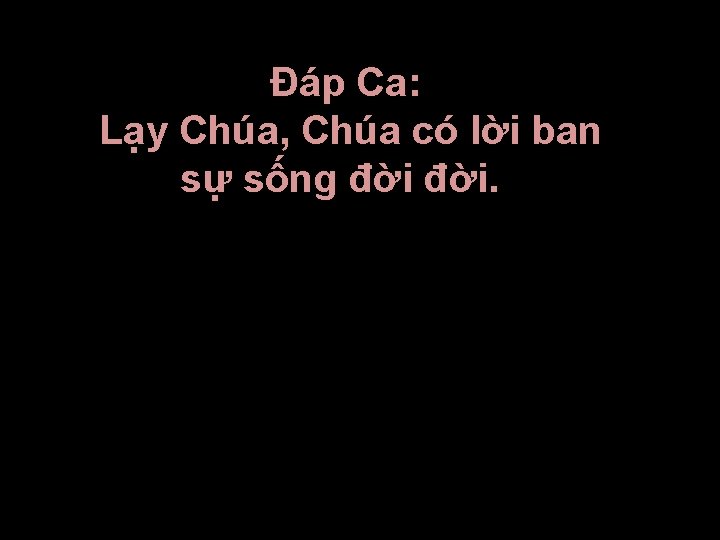 Đáp Ca:
Lạy Chúa, Chúa có lời ban sự sống đời đời.